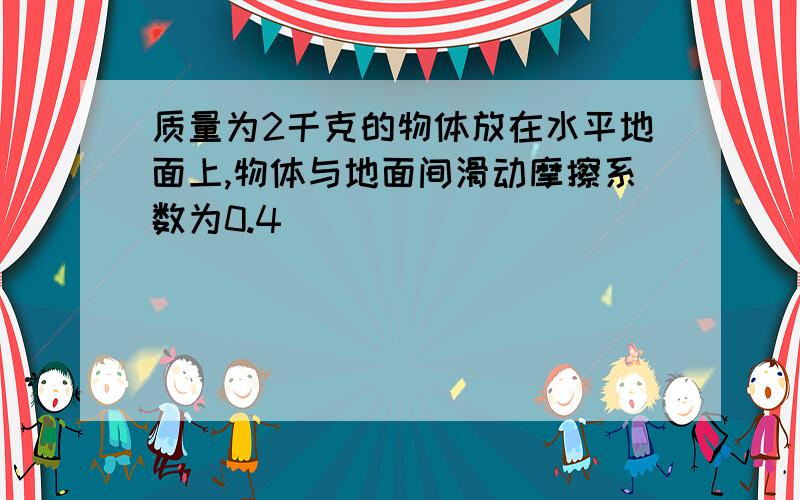 质量为2千克的物体放在水平地面上,物体与地面间滑动摩擦系数为0.4